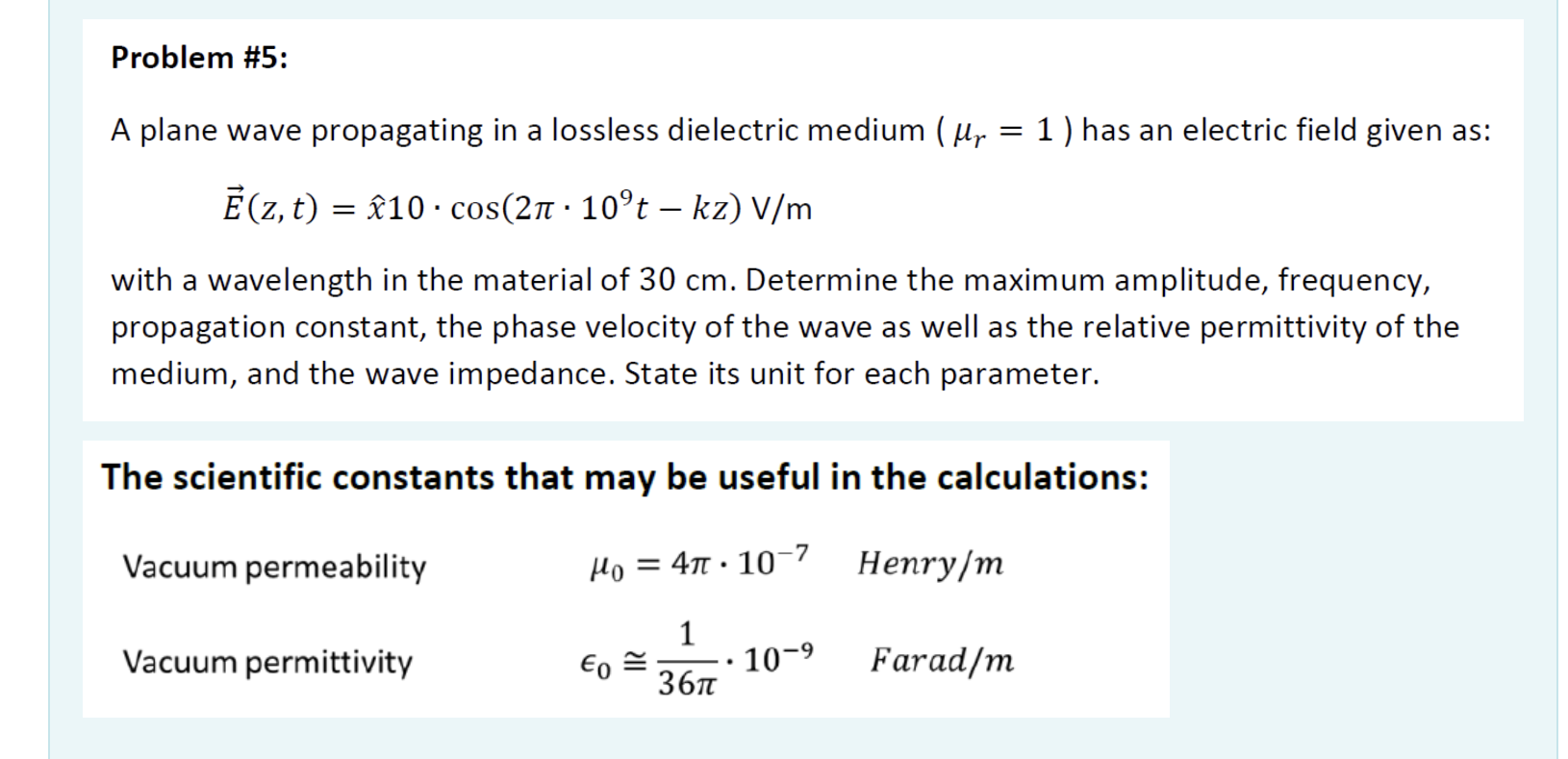 Problem #5:

A plane wave propagating in a lossless dielectric medium ( $\mu_r = 1$ ) has an electric field given as:

$\vec{E}(z,t) = \hat{x}10 \cdot \cos(2\pi \cdot 10^9 t - kz)$ V/m

with a wavelength in the material of 30 cm. Determine the maximum amplitude, frequency, propagation constant, the phase velocity of the wave as well as the relative permittivity of the medium, and the wave impedance. State its unit for each parameter.

The scientific constants that may be useful in the calculations:

Vacuum permeability $\mu_0 = 4\pi \cdot 10^{-7}$ $Henry/m$

Vacuum permittivity $\epsilon_0 \cong \frac{1}{36\pi} \cdot 10^{-9}$ $Farad/m$